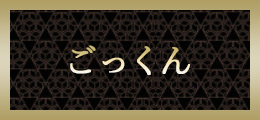 ごっくん